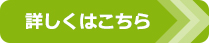 詳しくはこちら